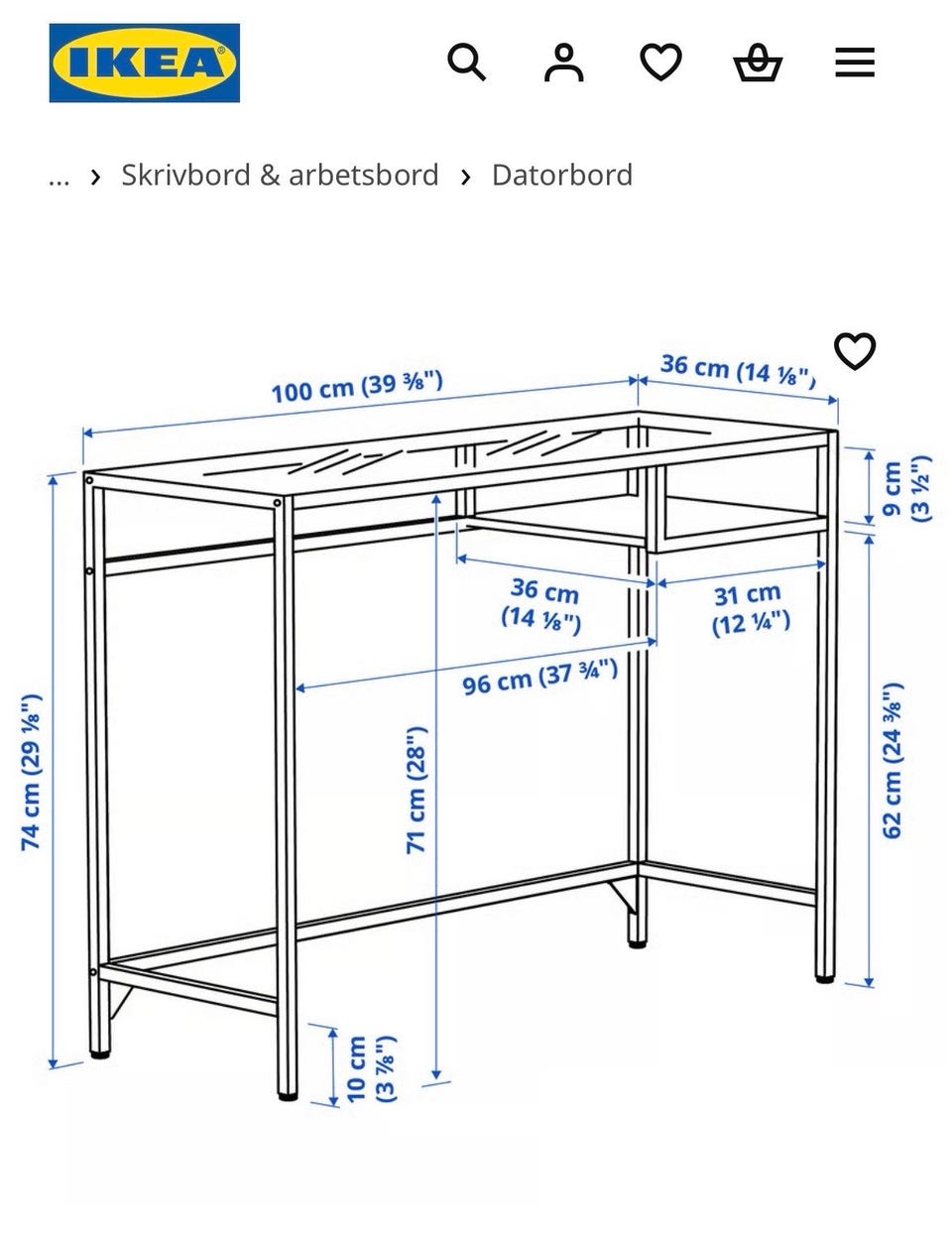 IKEA

... › Skrivbord & arbetsbord › Datorbord

100 cm (39 ⅜")
36 cm (14 ⅛")
9 cm (3 ½")
36 cm (14 ⅛")
31 cm (12 ¼")
96 cm (37 ¾")
74 cm (29 ⅛")
71 cm (28")
62 cm (24 ⅜")
10 cm (3 ⅞")